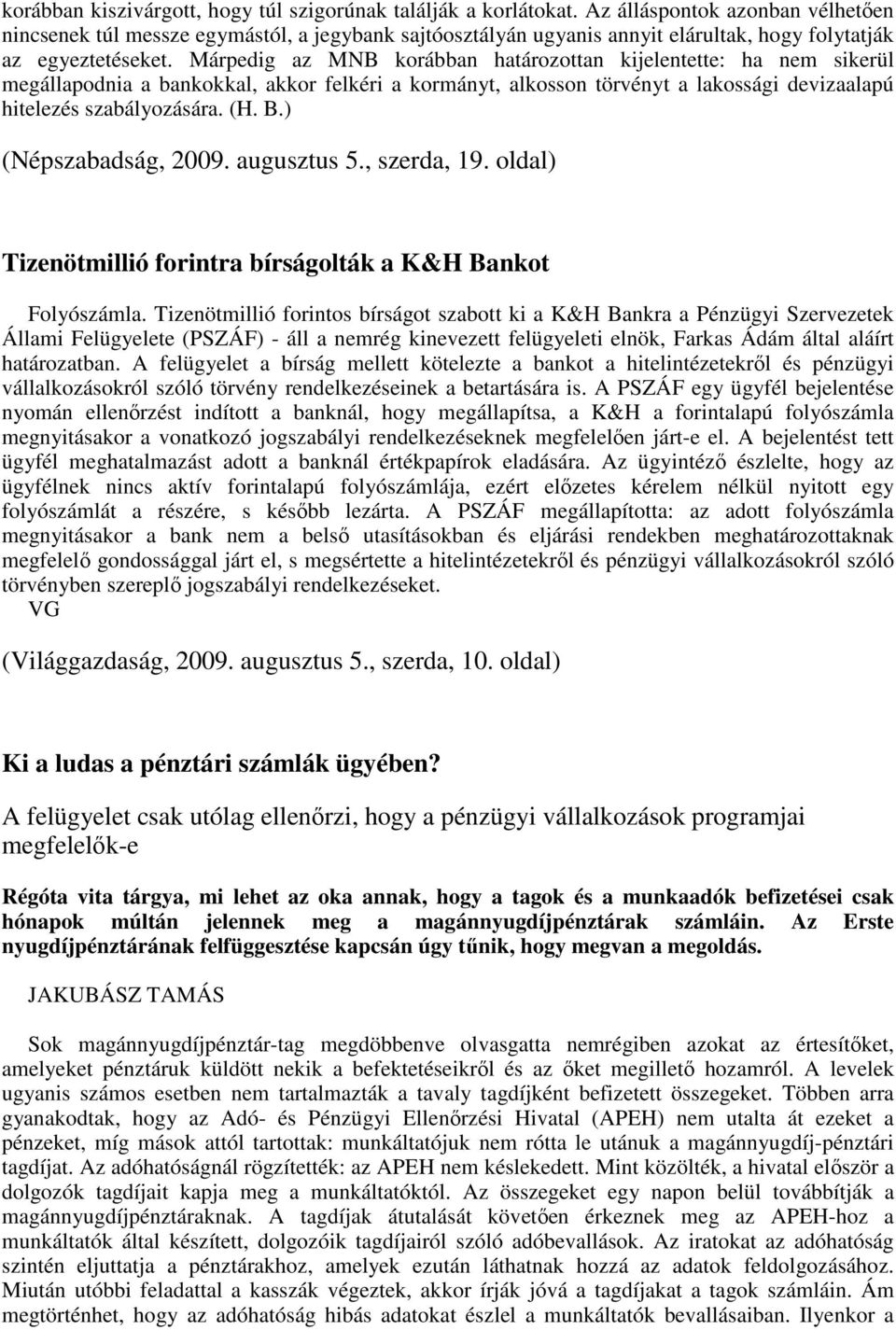 korábban kiszivárgott, hogy túl szigorúnak találják a korlátokat. Az álláspontok azonban vélhetően nincsenek túl messze egymástól, a jegybank sajtóosztályán ugyanis annyit elárultak, hogy folytatják az egyeztetéseket. Márpedig az MNB korábban határozottan kijelentette: ha nem sikerül megállapodnia a bankokkal, akkor felkéri a kormányt, alkosson törvényt a lakossági devizaalapú hitelezés szabályozására. (H. B.)

(Népszabadság, 2009. augusztus 5., szerda, 19. oldal)

Tizenötmillió forintra bírságolták a K&H Bankot

Folyószámla. Tizenötmillió forintos bírságot szabott ki a K&H Bankra a Pénzügyi Szervezetek Állami Felügyelete (PSZÁF) - áll a nemrég kinevezett felügyeleti elnök, Farkas Ádám által aláírt határozatban. A felügyelet a bírság mellett kötelezte a bankot a hitelintézetekről és pénzügyi vállalkozásokról szóló törvény rendelkezéseinek a betartására is. A PSZÁF egy ügyfél bejelentése nyomán ellenőrzést indított a banknál, hogy megállapítsa, a K&H a forintalapú folyószámla megnyitásakor a vonatkozó jogszabályi rendelkezéseknek megfelelően járt-e el. A bejelentést tett ügyfél meghatalmazást adott a banknál értékpapírok eladására. Az ügyintéző észlelte, hogy az ügyfélnek nincs aktív forintalapú folyószámlája, ezért előzetes kérelem nélkül nyitott egy folyószámlát a részére, s később lezárta. A PSZÁF megállapította: az adott folyószámla megnyitásakor a bank nem a belső utasításokban és eljárási rendekben meghatározottaknak megfelelő gondossággal járt el, s megsértette a hitelintézetekről és pénzügyi vállalkozásokról szóló törvényben szereplő jogszabályi rendelkezéseket.
VG

(Világgazdaság, 2009. augusztus 5., szerda, 10. oldal)

Ki a ludas a pénztári számlák ügyében?

A felügyelet csak utólag ellenőrzi, hogy a pénzügyi vállalkozások programjai megfelelők-e

Régóta vita tárgya, mi lehet az oka annak, hogy a tagok és a munkaadók befizetései csak hónapok múltán jelennek meg a magánnyugdíjpénztárak számláin. Az Erste nyugdíjpénztárának felfüggesztése kapcsán úgy tűnik, hogy megvan a megoldás.

JAKUBÁSZ TAMÁS

Sok magánnyugdíjpénztár-tag megdöbbenve olvasgatta nemrégiben azokat az értesítőket, amelyeket pénztáruk küldött nekik a befektetéseikről és az őket megillető hozamról. A levelek ugyanis számos esetben nem tartalmazták a tavaly tagdíjként befizetett összegeket. Többen arra gyanakodtak, hogy az Adó- és Pénzügyi Ellenőrzési Hivatal (APEH) nem utalta át ezeket a pénzeket, míg mások attól tartottak: munkáltatójuk nem rótta le utánuk a magánnyugdíj-pénztári tagdíjat. Az adóhatóságnál rögzítették: az APEH nem késlekedett. Mint közölték, a hivatal először a dolgozók tagdíjait kapja meg a munkáltatóktól. Az összegeket egy napon belül továbbítják a magánnyugdíjpénztáraknak. A tagdíjak átutalását követően érkeznek meg az APEH-hoz a munkáltatók által készített, dolgozóik tagdíjairól szóló adóbevallások. Az iratokat az adóhatóság szintén eljuttatja a pénztárakhoz, amelyek ezután láthatnak hozzá az adatok feldolgozásához. Miután utóbbi feladattal a kasszák végeztek, akkor írják jóvá a tagdíjakat a tagok számláin. Ám megtörténhet, hogy az adóhatóság hibás adatokat észlel a munkáltatói bevallásban. Ilyenkor a